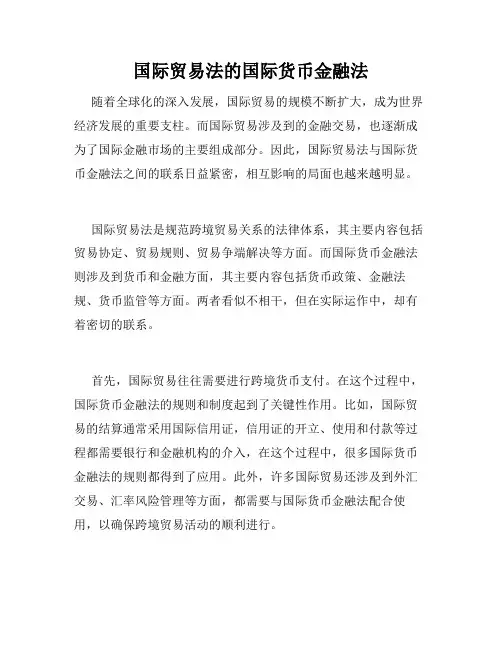 国际贸易法的国际货币金融法

随着全球化的深入发展，国际贸易的规模不断扩大，成为世界经济发展的重要支柱。而国际贸易涉及到的金融交易，也逐渐成为了国际金融市场的主要组成部分。因此，国际贸易法与国际货币金融法之间的联系日益紧密，相互影响的局面也越来越明显。

国际贸易法是规范跨境贸易关系的法律体系，其主要内容包括贸易协定、贸易规则、贸易争端解决等方面。而国际货币金融法则涉及到货币和金融方面，其主要内容包括货币政策、金融法规、货币监管等方面。两者看似不相干，但在实际运作中，却有着密切的联系。

首先，国际贸易往往需要进行跨境货币支付。在这个过程中，国际货币金融法的规则和制度起到了关键性作用。比如，国际贸易的结算通常采用国际信用证，信用证的开立、使用和付款等过程都需要银行和金融机构的介入，在这个过程中，很多国际货币金融法的规则都得到了应用。此外，许多国际贸易还涉及到外汇交易、汇率风险管理等方面，都需要与国际货币金融法配合使用，以确保跨境贸易活动的顺利进行。